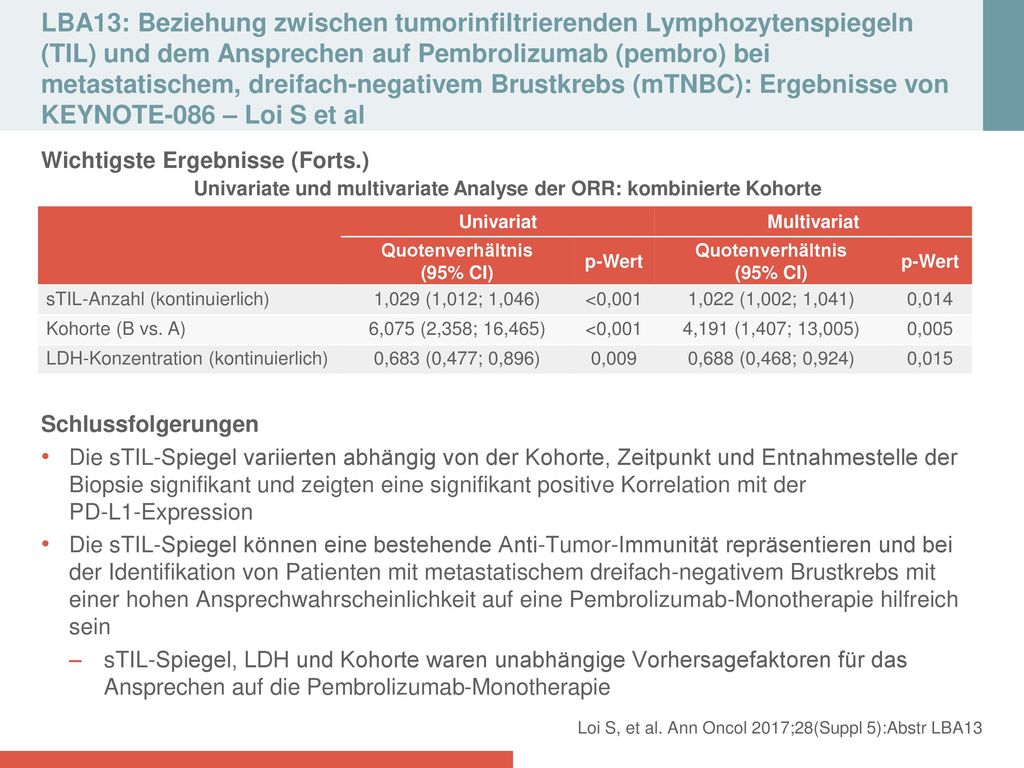 LBA13: Beziehung zwischen tumorinfiltrierenden Lymphozytenspiegeln (TIL) und dem Ansprechen auf Pembrolizumab (pembro) bei metastatischem, dreifach-negativem Brustkrebs (mTNBC): Ergebnisse von KEYNOTE-086 – Loi S et al

Wichtigste Ergebnisse (Forts.)

Univariate und multivariate Analyse der ORR: kombinierte Kohorte

| | Univariat | | Multivariat | |
|---|---|---|---|---|
| | Quotenverhältnis (95% CI) | p-Wert | Quotenverhältnis (95% CI) | p-Wert |
| sTIL-Anzahl (kontinuierlich) | 1,029 (1,012; 1,046) | <0,001 | 1,022 (1,002; 1,041) | 0,014 |
| Kohorte (B vs. A) | 6,075 (2,358; 16,465) | <0,001 | 4,191 (1,407; 13,005) | 0,005 |
| LDH-Konzentration (kontinuierlich) | 0,683 (0,477; 0,896) | 0,009 | 0,688 (0,468; 0,924) | 0,015 |

Schlussfolgerungen

• Die sTIL-Spiegel variierten abhängig von der Kohorte, Zeitpunkt und Entnahmestelle der Biopsie signifikant und zeigten eine signifikant positive Korrelation mit der PD-L1-Expression

• Die sTIL-Spiegel können eine bestehende Anti-Tumor-Immunität repräsentieren und bei der Identifikation von Patienten mit metastatischem dreifach-negativem Brustkrebs mit einer hohen Ansprechwahrscheinlichkeit auf eine Pembrolizumab-Monotherapie hilfreich sein

– sTIL-Spiegel, LDH und Kohorte waren unabhängige Vorhersagefaktoren für das Ansprechen auf die Pembrolizumab-Monotherapie

Loi S, et al. Ann Oncol 2017;28(Suppl 5):Abstr LBA13